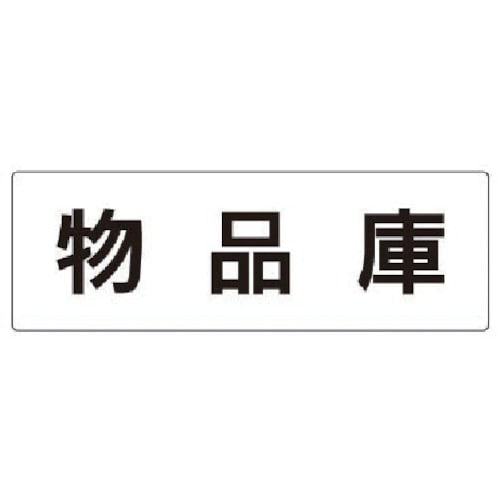 物品庫